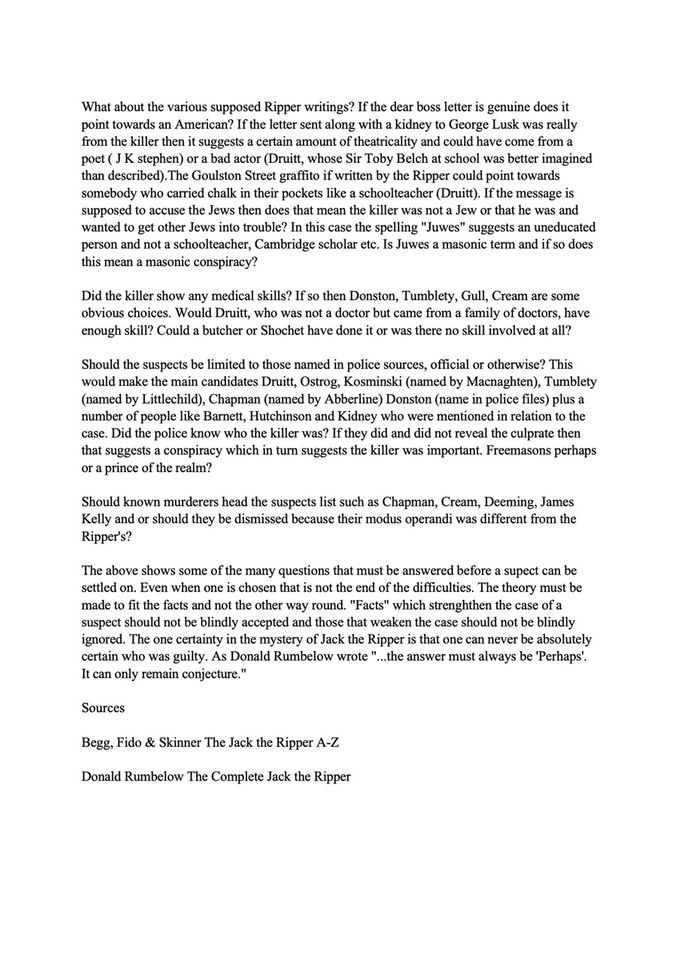 What about the various supposed Ripper writings? If the dear boss letter is genuine does it point towards an American? If the letter sent along with a kidney to George Lusk was really from the killer then it suggests a certain amount of theatricality and could have come from a poet ( J K stephen) or a bad actor (Druitt, whose Sir Toby Belch at school was better imagined than described).The Goulston Street graffito if written by the Ripper could point towards somebody who carried chalk in their pockets like a schoolteacher (Druitt). If the message is supposed to accuse the Jews then does that mean the killer was not a Jew or that he was and wanted to get other Jews into trouble? In this case the spelling "Juwes" suggests an uneducated person and not a schoolteacher, Cambridge scholar etc. Is Juwes a masonic term and if so does this mean a masonic conspiracy?

Did the killer show any medical skills? If so then Donston, Tumblety, Gull, Cream are some obvious choices. Would Druitt, who was not a doctor but came from a family of doctors, have enough skill? Could a butcher or Shochet have done it or was there no skill involved at all?

Should the suspects be limited to those named in police sources, official or otherwise? This would make the main candidates Druitt, Ostrog, Kosminski (named by Macnaghten), Tumblety (named by Littlechild), Chapman (named by Abberline) Donston (name in police files) plus a number of people like Barnett, Hutchinson and Kidney who were mentioned in relation to the case. Did the police know who the killer was? If they did and did not reveal the culprate then that suggests a conspiracy which in turn suggests the killer was important. Freemasons perhaps or a prince of the realm?

Should known murderers head the suspects list such as Chapman, Cream, Deeming, James Kelly and or should they be dismissed because their modus operandi was different from the Ripper's?

The above shows some of the many questions that must be answered before a supect can be settled on. Even when one is chosen that is not the end of the difficulties. The theory must be made to fit the facts and not the other way round. "Facts" which strenghthen the case of a suspect should not be blindly accepted and those that weaken the case should not be blindly ignored. The one certainty in the mystery of Jack the Ripper is that one can never be absolutely certain who was guilty. As Donald Rumbelow wrote "...the answer must always be 'Perhaps'. It can only remain conjecture."

Sources

Begg, Fido & Skinner The Jack the Ripper A-Z

Donald Rumbelow The Complete Jack the Ripper